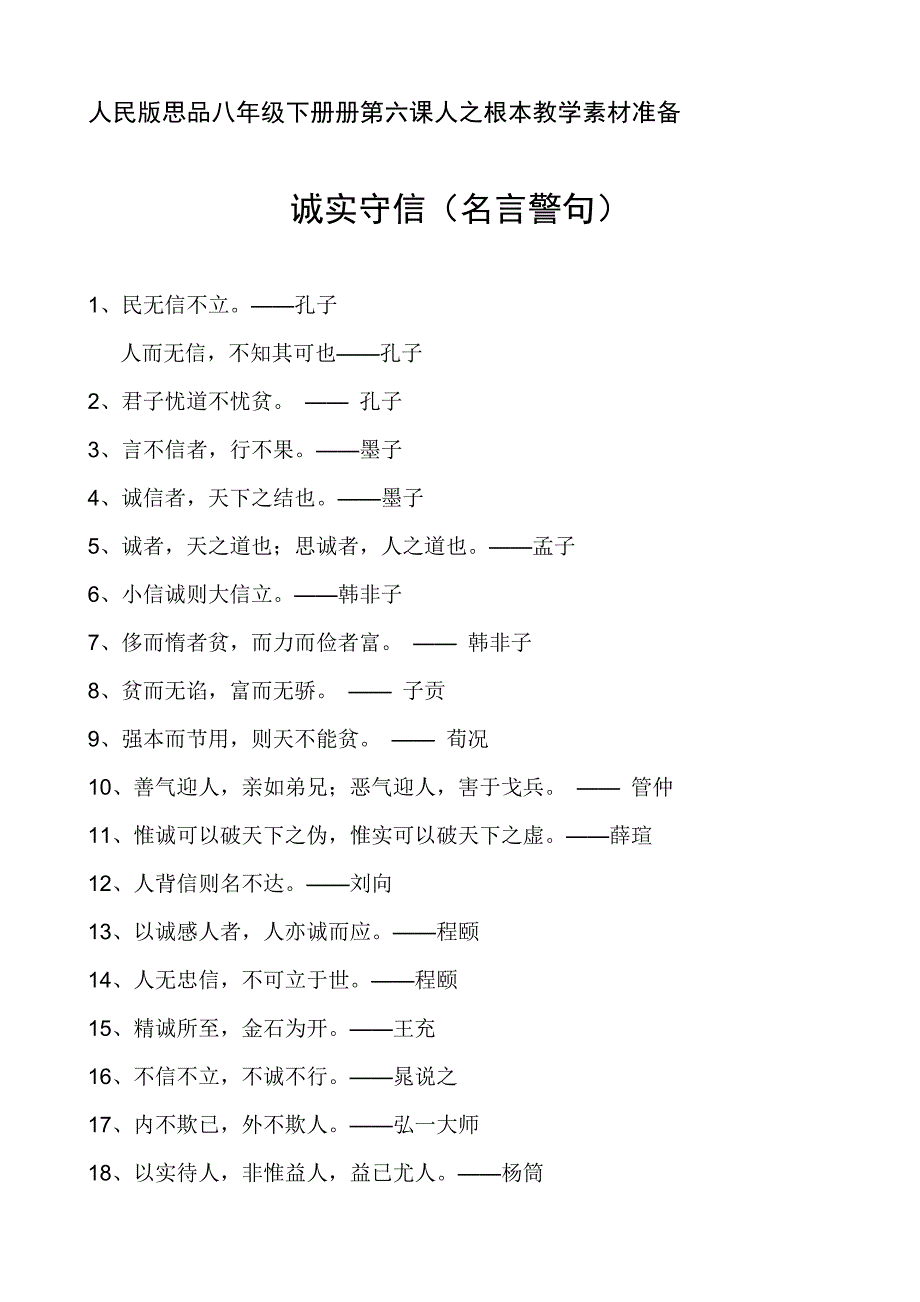 人民版思品八年级下册册第六课人之根本教学素材准备

诚实守信（名言警句）

1、民无信不立。——孔子

人而无信，不知其可也——孔子

2、君子忧道不忧贫。 —— 孔子

3、言不信者，行不果。——墨子

4、诚信者，天下之结也。——墨子

5、诚者，天之道也；思诚者，人之道也。——孟子

6、小信诚则大信立。——韩非子

7、侈而惰者贫，而力而俭者富。 —— 韩非子

8、贫而无谄，富而无骄。 —— 子贡

9、强本而节用，则天不能贫。 —— 荀况

10、善气迎人，亲如弟兄；恶气迎人，害于戈兵。 —— 管仲

11、惟诚可以破天下之伪，惟实可以破天下之虚。——薛瑄

12、人背信则名不达。——刘向

13、以诚感人者，人亦诚而应。——程颐

14、人无忠信，不可立于世。——程颐

15、精诚所至，金石为开。——王充

16、不信不立，不诚不行。——晁说之

17、内不欺已，外不欺人。——弘一大师

18、以实待人，非惟益人，益已尤人。——杨简